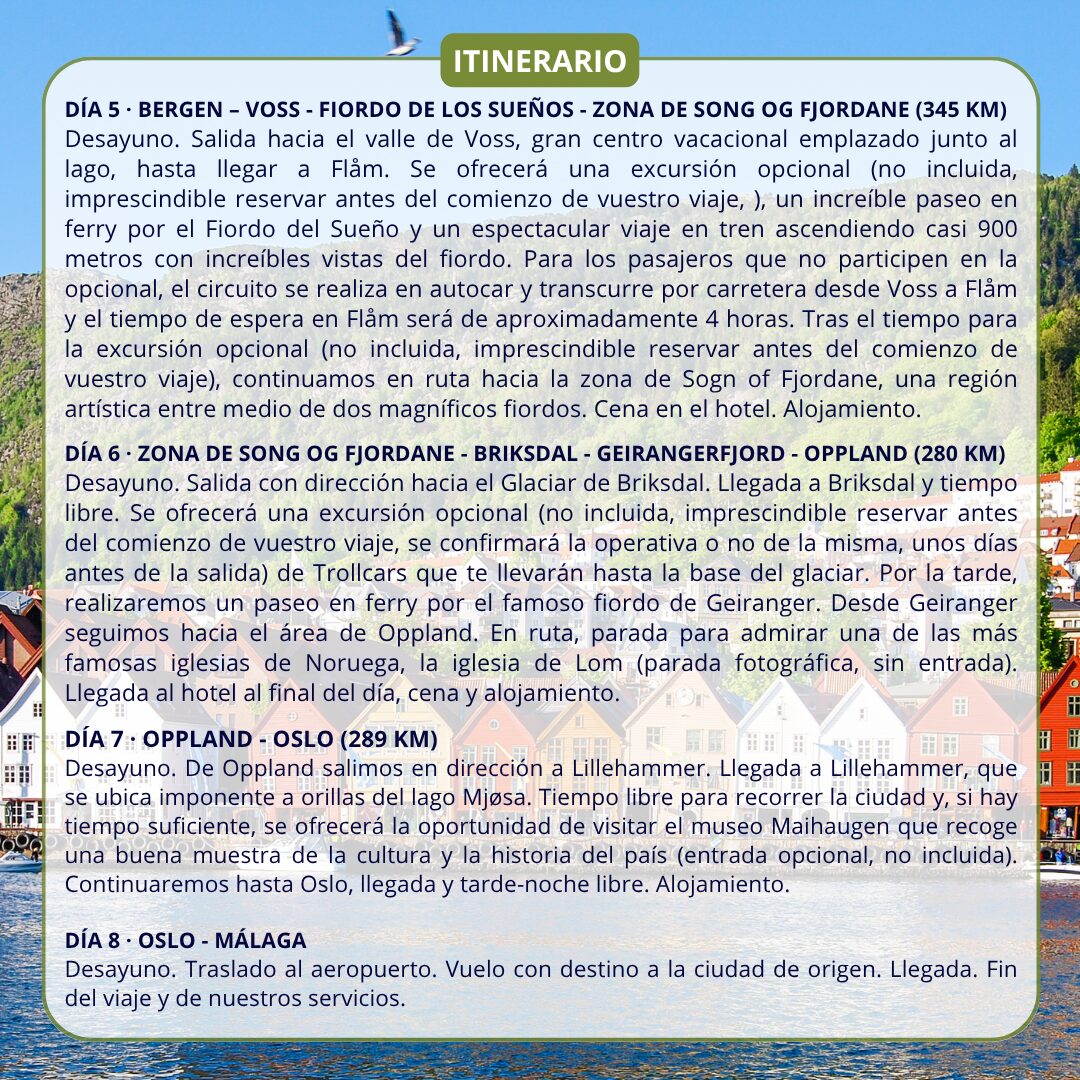 ITINERARIO

DÍA 5 · BERGEN – VOSS - FIORDO DE LOS SUEÑOS - ZONA DE SONG OG FJORDANE (345 KM)
Desayuno. Salida hacia el valle de Voss, gran centro vacacional emplazado junto al lago, hasta llegar a Flåm. Se ofrecerá una excursión opcional (no incluida, imprescindible reservar antes del comienzo de vuestro viaje, ), un increíble paseo en ferry por el Fiordo del Sueño y un espectacular viaje en tren ascendiendo casi 900 metros con increíbles vistas del fiordo. Para los pasajeros que no participen en la opcional, el circuito se realiza en autocar y transcurre por carretera desde Voss a Flåm y el tiempo de espera en Flåm será de aproximadamente 4 horas. Tras el tiempo para la excursión opcional (no incluida, imprescindible reservar antes del comienzo de vuestro viaje), continuamos en ruta hacia la zona de Sogn of Fjordane, una región artística entre medio de dos magníficos fiordos. Cena en el hotel. Alojamiento.

DÍA 6 · ZONA DE SONG OG FJORDANE - BRIKSDAL - GEIRANGERFJORD - OPPLAND (280 KM)
Desayuno. Salida con dirección hacia el Glaciar de Briksdal. Llegada a Briksdal y tiempo libre. Se ofrecerá una excursión opcional (no incluida, imprescindible reservar antes del comienzo de vuestro viaje, se confirmará la operativa o no de la misma, unos días antes de la salida) de Trollcars que te llevarán hasta la base del glaciar. Por la tarde, realizaremos un paseo en ferry por el famoso fiordo de Geiranger. Desde Geiranger seguimos hacia el área de Oppland. En ruta, parada para admirar una de las más famosas iglesias de Noruega, la iglesia de Lom (parada fotográfica, sin entrada). Llegada al hotel al final del día, cena y alojamiento.

DÍA 7 · OPPLAND - OSLO (289 KM)
Desayuno. De Oppland salimos en dirección a Lillehammer. Llegada a Lillehammer, que se ubica imponente a orillas del lago Mjøsa. Tiempo libre para recorrer la ciudad y, si hay tiempo suficiente, se ofrecerá la oportunidad de visitar el museo Maihaugen que recoge una buena muestra de la cultura y la historia del país (entrada opcional, no incluida). Continuaremos hasta Oslo, llegada y tarde-noche libre. Alojamiento.

DÍA 8 · OSLO - MÁLAGA
Desayuno. Traslado al aeropuerto. Vuelo con destino a la ciudad de origen. Llegada. Fin del viaje y de nuestros servicios.